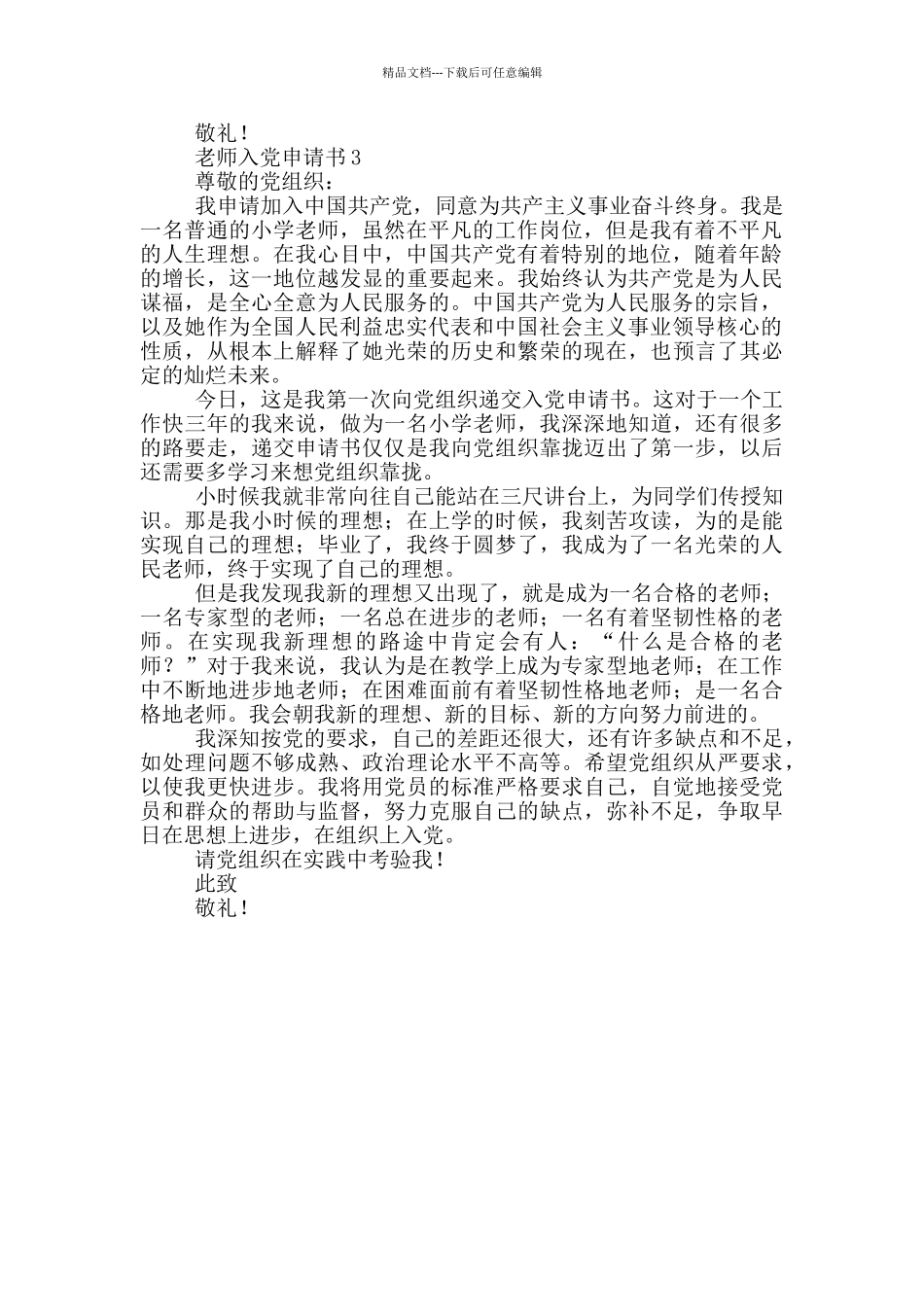 精品文档---下载后可任意编辑

敬礼！

老师入党申请书 3

尊敬的党组织：

我申请加入中国共产党，同意为共产主义事业奋斗终身。我是一名普通的小学老师，虽然在平凡的工作岗位，但是我有着不平凡的人生理想。在我心目中，中国共产党有着特别的地位，随着年龄的增长，这一地位越发显的重要起来。我始终认为共产党是为人民谋福，是全心全意为人民服务的。中国共产党为人民服务的宗旨，以及她作为全国人民利益忠实代表和中国社会主义事业领导核心的性质，从根本上解释了她光荣的历史和繁荣的现在，也预言了其必定的灿烂未来。

今日，这是我第一次向党组织递交入党申请书。这对于一个工作快三年的我来说，做为一名小学老师，我深深地知道，还有很多的路要走，递交申请书仅仅是我向党组织靠拢迈出了第一步，以后还需要多学习来想党组织靠拢。

小时候我就非常向往自己能站在三尺讲台上，为同学们传授知识。那是我小时候的理想；在上学的时候，我刻苦攻读，为的是能实现自己的理想；毕业了，我终于圆梦了，我成为了一名光荣的人民老师，终于实现了自己的理想。

但是我发现我新的理想又出现了，就是成为一名合格的老师；一名专家型的老师；一名总在进步的老师；一名有着坚韧性格的老师。在实现我新理想的路途中肯定会有人：“什么是合格的老师？”对于我来说，我认为是在教学上成为专家型地老师；在工作中不断地进步地老师；在困难面前有着坚韧性格地老师；是一名合格地老师。我会朝我新的理想、新的目标、新的方向努力前进的。

我深知按党的要求，自己的差距还很大，还有许多缺点和不足，如处理问题不够成熟、政治理论水平不高等。希望党组织从严要求，以使我更快进步。我将用党员的标准严格要求自己，自觉地接受党员和群众的帮助与监督，努力克服自己的缺点，弥补不足，争取早日在思想上进步，在组织上入党。

请党组织在实践中考验我！

此致

敬礼！